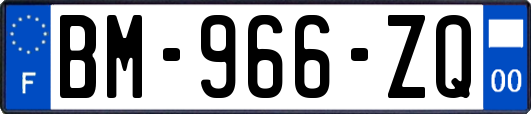 F
BM-966-ZQ
00